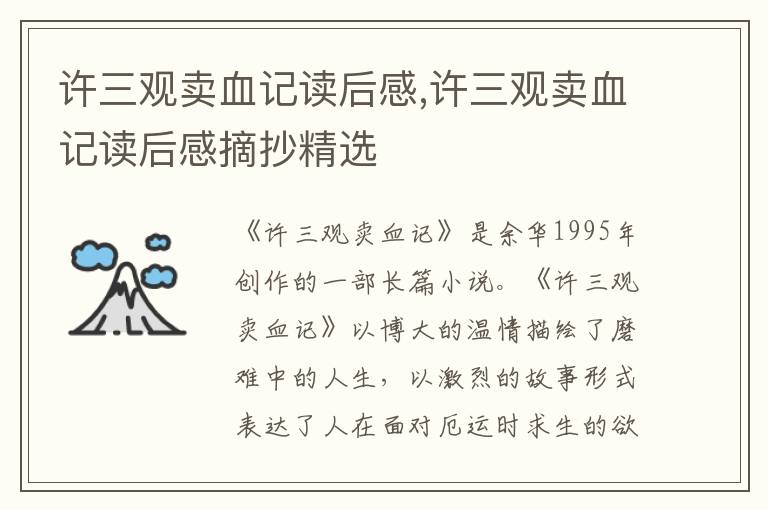 许三观卖血记读后感,许三观卖血记读后感摘抄精选

《许三观卖血记》是余华1995年创作的一部长篇小说。《许三观卖血记》以博大的温情描绘了磨难中的人生，以激烈的故事形式表达了人在面对厄运时求生的欲